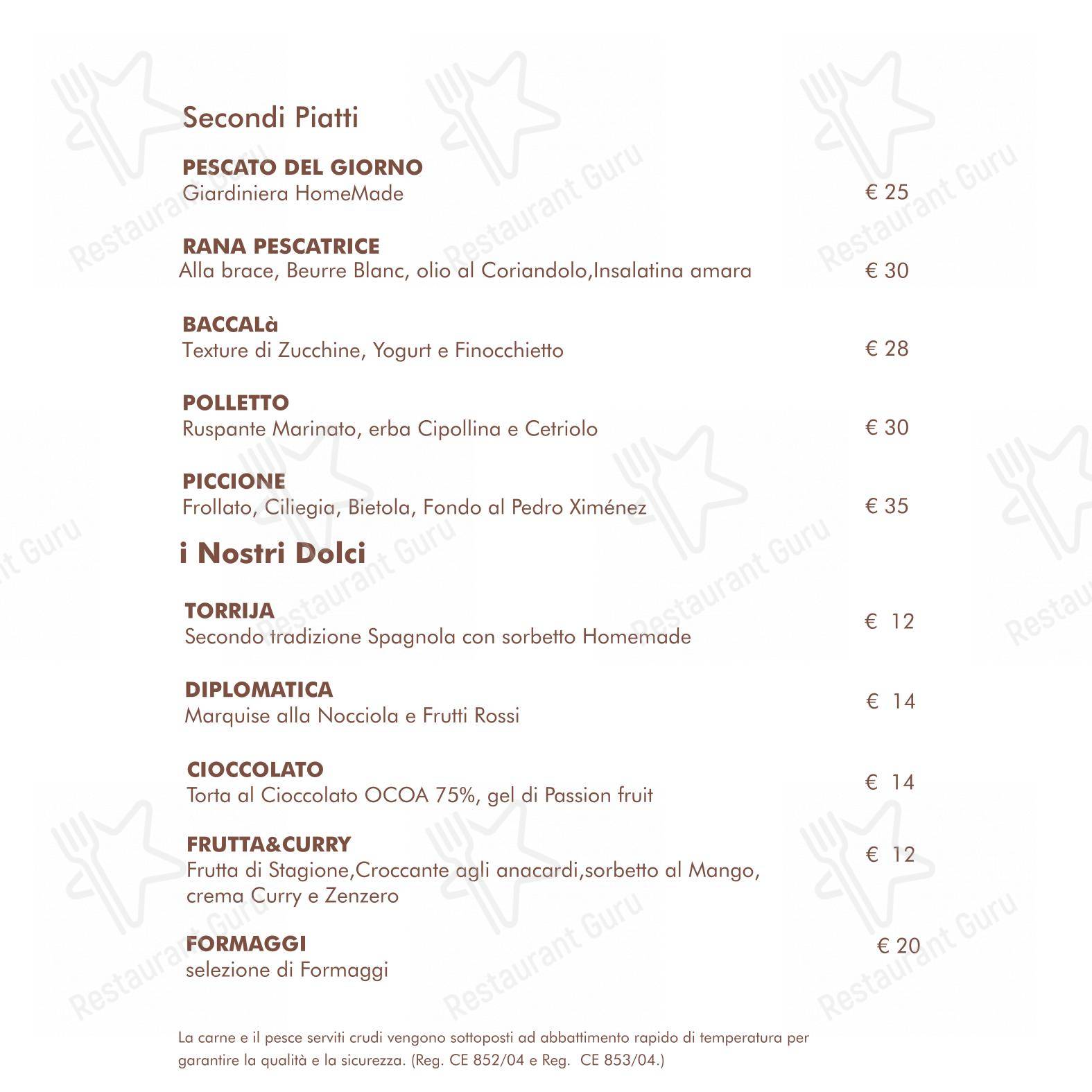 Secondi Piatti

PESCATO DEL GIORNO
Giardiniera HomeMade
€ 25

RANA PESCATRICE
Alla brace, Beurre Blanc, olio al Coriandolo,Insalatina amara
€ 30

BACCALà
Texture di Zucchine, Yogurt e Finocchietto
€ 28

POLLETTO
Ruspante Marinato, erba Cipollina e Cetriolo
€ 30

PICCIONE
Frollato, Ciliegia, Bietola, Fondo al Pedro Ximénez
€ 35

i Nostri Dolci

TORRIJA
Secondo tradizione Spagnola con sorbetto Homemade
€ 12

DIPLOMATICA
Marquise alla Nocciola e Frutti Rossi
€ 14

CIOCCOLATO
Torta al Cioccolato OCOA 75%, gel di Passion fruit
€ 14

FRUTTA&CURRY
Frutta di Stagione,Croccante agli anacardi,sorbetto al Mango, crema Curry e Zenzero
€ 12

FORMAGGI
selezione di Formaggi
€ 20

La carne e il pesce serviti crudi vengono sottoposti ad abbattimento rapido di temperatura per garantire la qualità e la sicurezza. (Reg. CE 852/04 e Reg. CE 853/04.)

Restaurant Guru